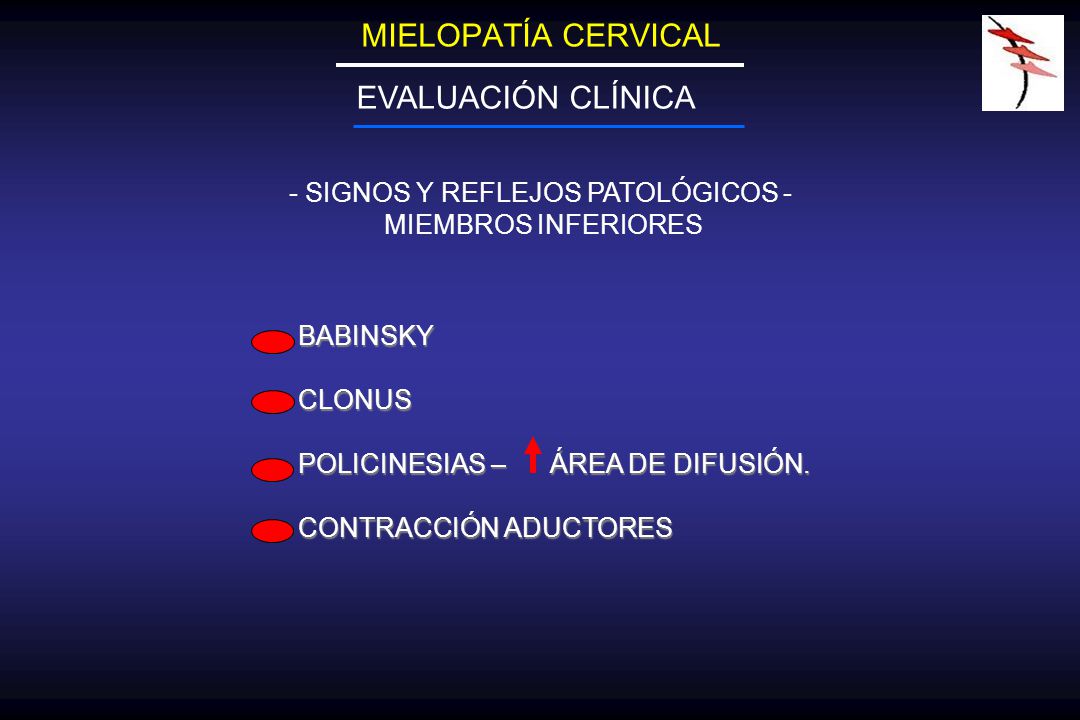 MIELOPATÍA CERVICAL

EVALUACIÓN CLÍNICA

- SIGNOS Y REFLEJOS PATOLÓGICOS -
MIEMBROS INFERIORES

BABINSKY

CLONUS

POLICINESIAS – ↑ ÁREA DE DIFUSIÓN.

CONTRACCIÓN ADUCTORES